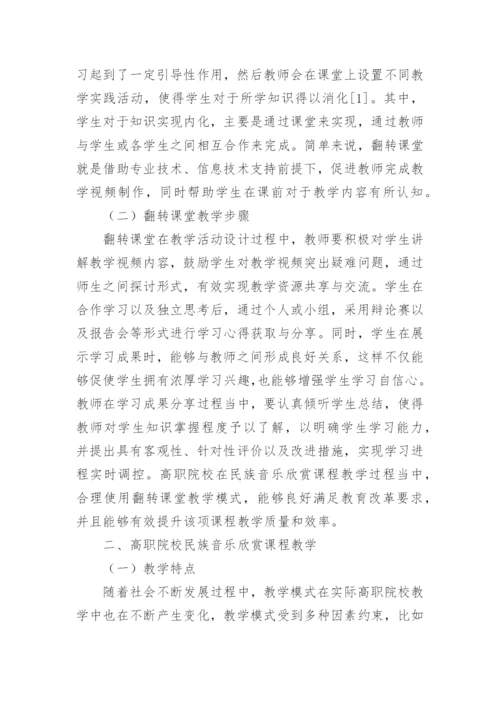 习起到了一定引导性作用，然后教师会在课堂上设置不同教学实践活动，使得学生对于所学知识得以消化[1]。其中，学生对于知识实现内化，主要是通过课堂来实现，通过教师与学生或各学生之间相互合作来完成。简单来说，翻转课堂就是借助专业技术、信息技术支持前提下，促进教师完成教学视频制作，同时帮助学生在课前对于教学内容有所认知。

（二）翻转课堂教学步骤

翻转课堂在教学活动设计过程中，教师要积极对学生讲解教学视频内容，鼓励学生对教学视频突出疑难问题，通过师生之间探讨形式，有效实现教学资源共享与交流。学生在合作学习以及独立思考后，通过个人或小组，采用辩论赛以及报告会等形式进行学习心得获取与分享。同时，学生在展示学习成果时，能够与教师之间形成良好关系，这样不仅能够促使学生拥有浓厚学习兴趣，也能够增强学生学习自信心。教师在学习成果分享过程当中，要认真倾听学生总结，使得教师对学生知识掌握程度予以了解，以明确学生学习能力，并提出具有客观性、针对性评价以及改进措施，实现学习进程实时调控。高职院校在民族音乐欣赏课程教学过程当中，合理使用翻转课堂教学模式，能够良好满足教育改革要求，并且能够有效提升该项课程教学质量和效率。

二、高职院校民族音乐欣赏课程教学

（一）教学特点

随着社会不断发展过程中，教学模式在实际高职院校教学中也在不断产生变化，教学模式受到多种因素约束，比如